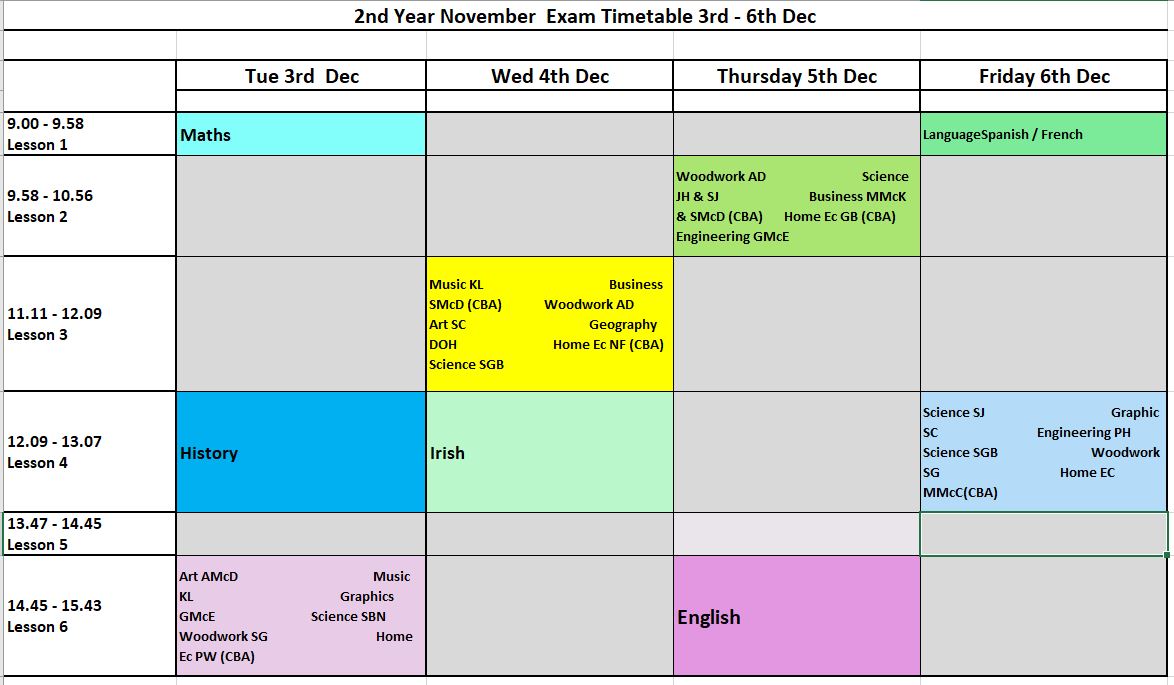 2nd Year November Exam Timetable 3rd - 6th Dec

| | Tue 3rd Dec | Wed 4th Dec | Thursday 5th Dec | Friday 6th Dec |
|---|---|---|---|---|
| 9.00 - 9.58 Lesson 1 | Maths | | | LanguageSpanish / French |
| 9.58 - 10.56 Lesson 2 | | | Woodwork AD Science JH & SJ Business MMcK & SMcD (CBA) Home Ec GB (CBA) Engineering GMcE | |
| 11.11 - 12.09 Lesson 3 | | Music KL Business SMcD (CBA) Woodwork AD Art SC Geography DOH Home Ec NF (CBA) Science SGB | | |
| 12.09 - 13.07 Lesson 4 | History | Irish | | Science SJ Graphic SC Engineering PH Science SGB Woodwork SG Home EC MMcC(CBA) |
| 13.47 - 14.45 Lesson 5 | | | | |
| 14.45 - 15.43 Lesson 6 | Art AMcD Music KL Graphics GMcE Science SBN Woodwork SG Home Ec PW (CBA) | | English | |